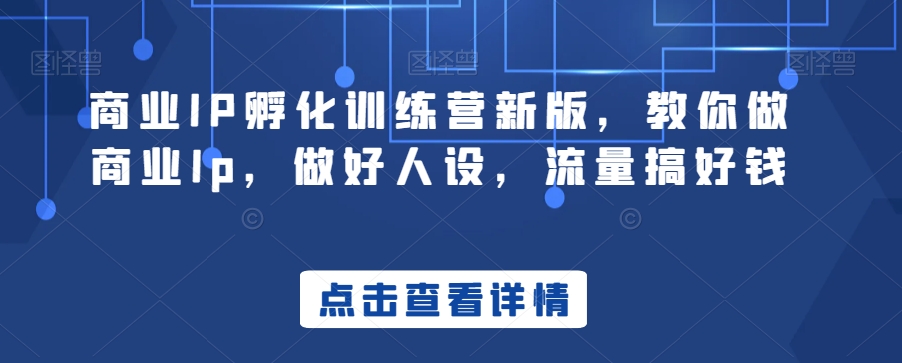 图怪兽 图怪兽 图怪兽

商业IP孵化训练营新版，教你做商业Ip，做好人设，流量搞好钱

点击查看详情